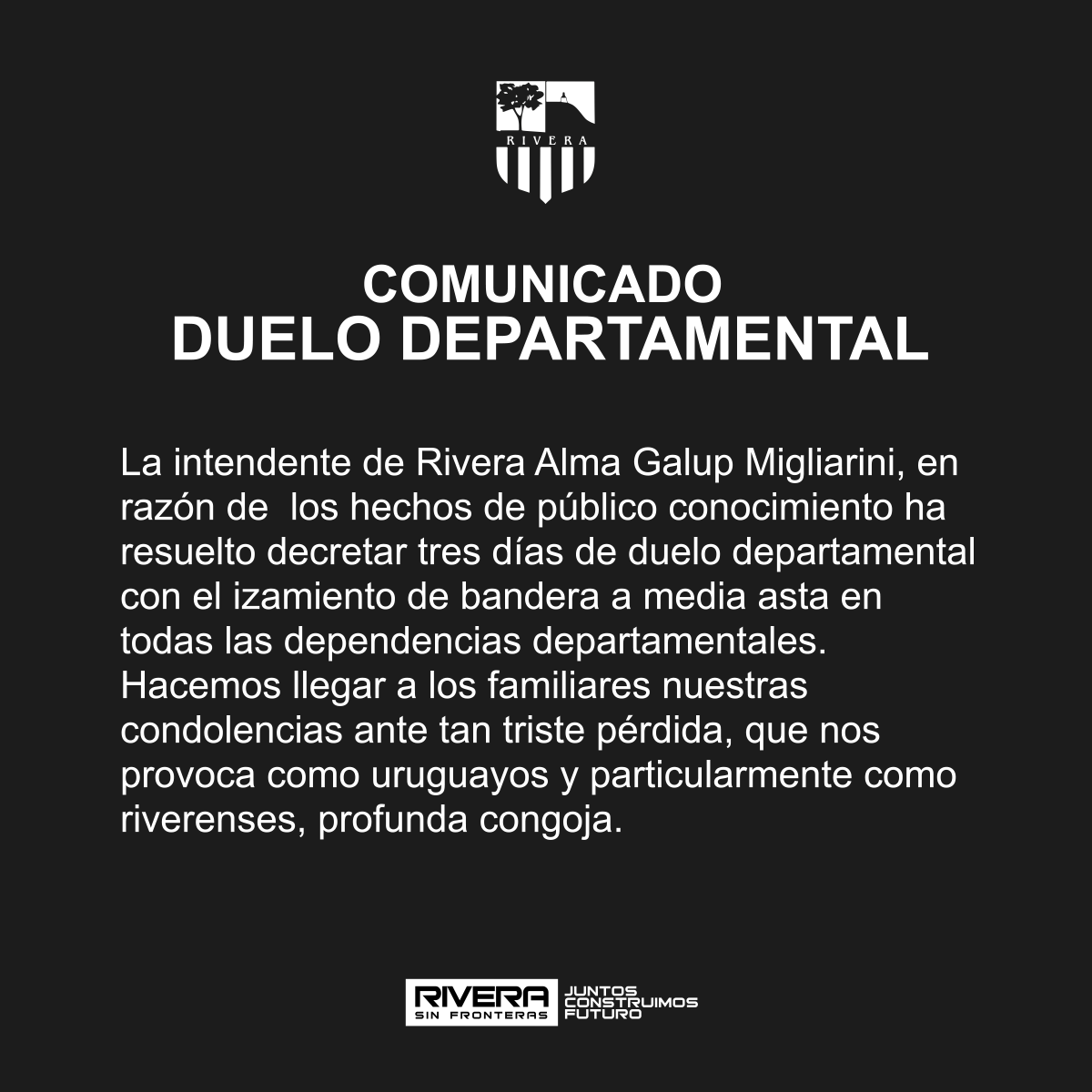 RIVERA

COMUNICADO
DUELO DEPARTAMENTAL

La intendente de Rivera Alma Galup Migliarini, en razón de los hechos de público conocimiento ha resuelto decretar tres días de duelo departamental con el izamiento de bandera a media asta en todas las dependencias departamentales.
Hacemos llegar a los familiares nuestras condolencias ante tan triste pérdida, que nos provoca como uruguayos y particularmente como riverenses, profunda congoja.

RIVERA
SIN FRONTERAS
JUNTOS
CONSTRUIMOS
FUTURO